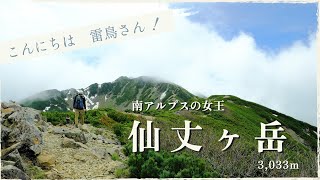 こんにちは　雷鳥さん！

南アルプスの女王

仙丈ヶ岳

3,033m